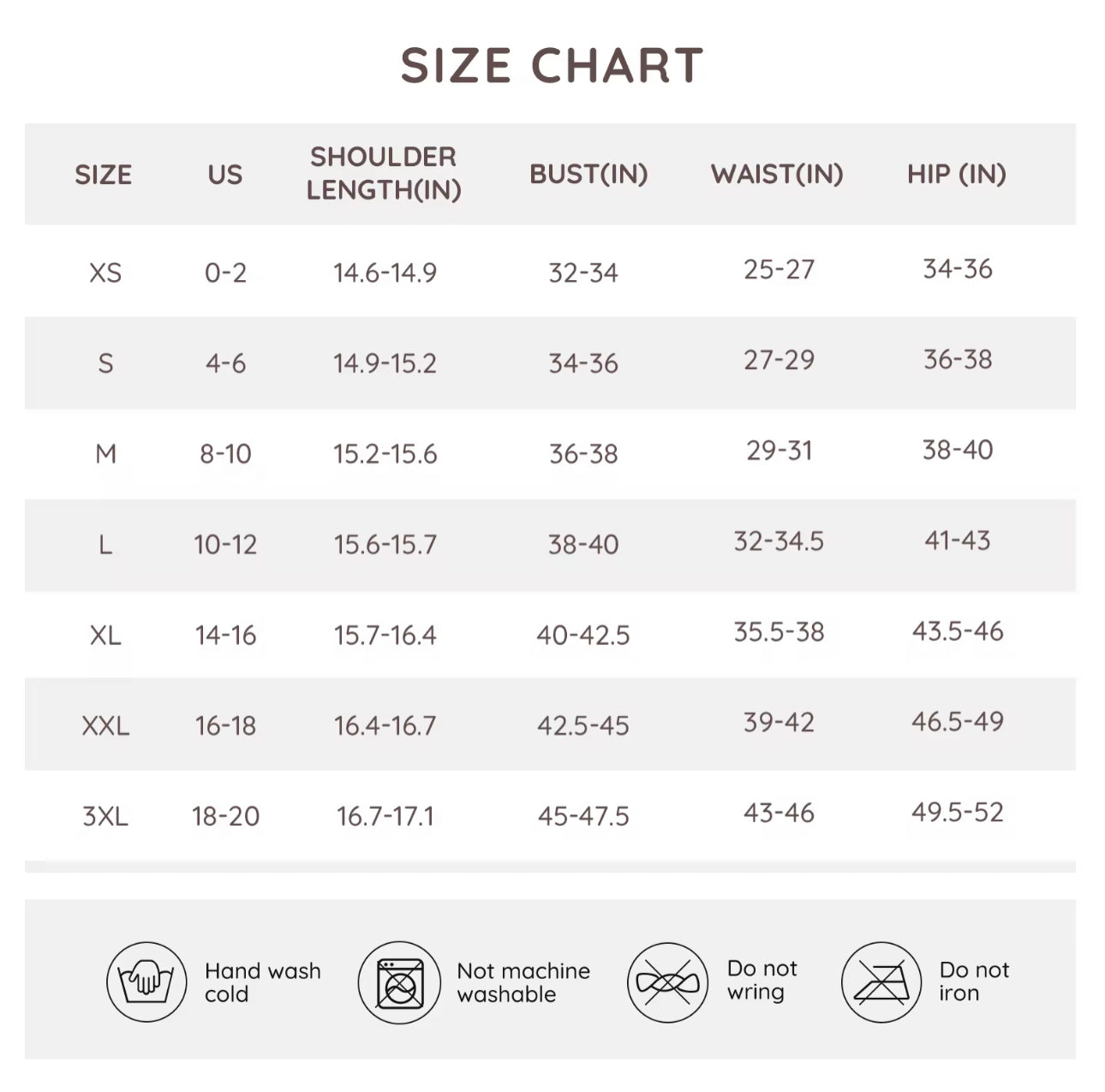 SIZE CHART

| SIZE | US | SHOULDER LENGTH(IN) | BUST(IN) | WAIST(IN) | HIP (IN) |
|---|---|---|---|---|---|
| XS | 0-2 | 14.6-14.9 | 32-34 | 25-27 | 34-36 |
| S | 4-6 | 14.9-15.2 | 34-36 | 27-29 | 36-38 |
| M | 8-10 | 15.2-15.6 | 36-38 | 29-31 | 38-40 |
| L | 10-12 | 15.6-15.7 | 38-40 | 32-34.5 | 41-43 |
| XL | 14-16 | 15.7-16.4 | 40-42.5 | 35.5-38 | 43.5-46 |
| XXL | 16-18 | 16.4-16.7 | 42.5-45 | 39-42 | 46.5-49 |
| 3XL | 18-20 | 16.7-17.1 | 45-47.5 | 43-46 | 49.5-52 |

Hand wash cold

Not machine washable

Do not wring

Do not iron